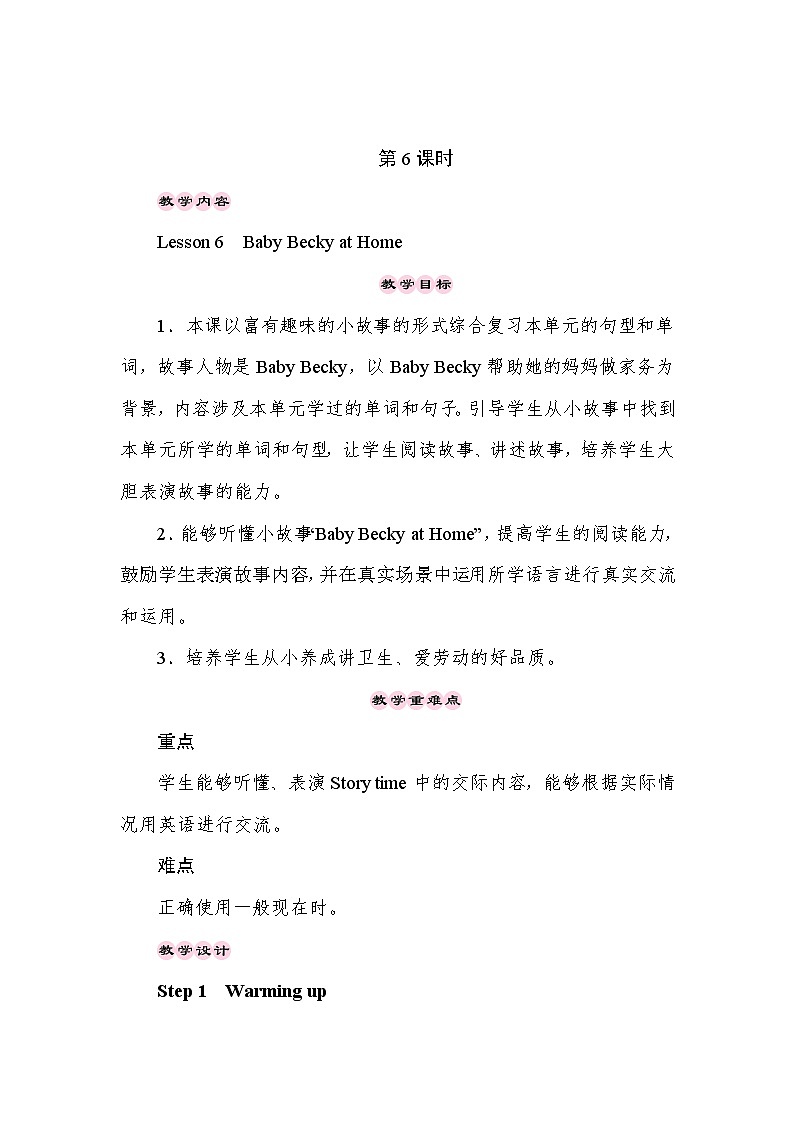 第 6 课时

教学内容

Lesson 6　Baby Becky at Home

教学目标

1．本课以富有趣味的小故事的形式综合复习本单元的句型和单词，故事人物是 Baby Becky，以 Baby Becky 帮助她的妈妈做家务为背景，内容涉及本单元学过的单词和句子。引导学生从小故事中找到本单元所学的单词和句型，让学生阅读故事、讲述故事，培养学生大胆表演故事的能力。

2．能够听懂小故事“Baby Becky at Home”，提高学生的阅读能力，鼓励学生表演故事内容，并在真实场景中运用所学语言进行真实交流和运用。

3．培养学生从小养成讲卫生、爱劳动的好品质。

教学重难点

重点

学生能够听懂、表演 Story time 中的交际内容，能够根据实际情况用英语进行交流。

难点

正确使用一般现在时。

教学设计

Step 1　Warming up